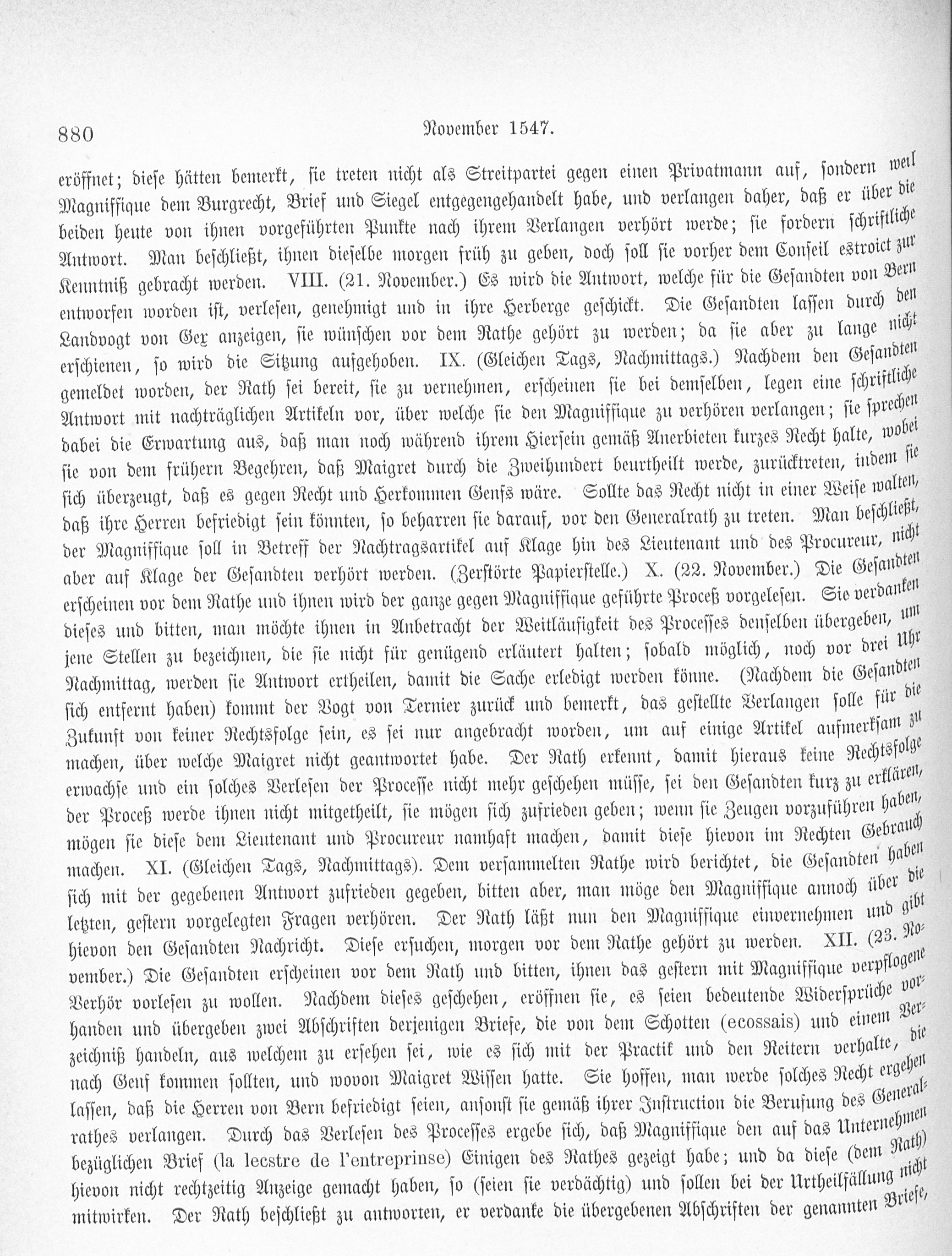 880 November 1547.

eröffnet; diese hätten bemerkt, sie treten nicht als Streitpartei gegen einen Privatmann auf, sondern weil Magniffique dem Burgrecht, Brief und Siegel entgegengehandelt habe, und verlangen daher, daß er über die beiden heute von ihnen vorgeführten Punkte nach ihrem Verlangen verhört werde; sie fordern schriftliche Antwort. Man beschließt, ihnen dieselbe morgen früh zu geben, doch soll sie vorher dem Conseil estroict zur Kenntniß gebracht werden. VIII. (21. November.) Es wird die Antwort, welche für die Gesandten von Bern entworfen worden ist, verlesen, genehmigt und in ihre Herberge geschickt. Die Gesandten lassen durch den Landvogt von Gex anzeigen, sie wünschen vor dem Rathe gehört zu werden; da sie aber zu lange nicht erschienen, so wird die Sitzung aufgehoben. IX. (Gleichen Tags, Nachmittags.) Nachdem den Gesandten gemeldet worden, der Rath sei bereit, sie zu vernehmen, erscheinen sie bei demselben, legen eine schriftliche Antwort mit nachträglichen Artikeln vor, über welche sie den Magniffique zu verhören verlangen; sie sprechen dabei die Erwartung aus, daß man noch während ihrem Hiersein gemäß Anerbieten kurzes Recht halte, wobei sie von dem frühern Begehren, daß Maigret durch die Zweihundert beurtheilt werde, zurücktreten, indem sie sich überzeugt, daß es gegen Recht und Herkommen Genfs wäre. Sollte das Recht nicht in einer Weise walten, daß ihre Herren befriedigt sein könnten, so beharren sie darauf, vor den Generalrath zu treten. Man beschließt, der Magniffique soll in Betreff der Nachtragsartikel auf Klage hin des Lieutenant und des Procureur, nicht aber auf Klage der Gesandten verhört werden. (Zerstörte Papierstelle.) X. (22. November.) Die Gesandten erscheinen vor dem Rathe und ihnen wird der ganze gegen Magniffique geführte Proceß vorgelesen. Sie verdanken dieses und bitten, man möchte ihnen in Anbetracht der Weitläufigkeit des Processes denselben übergeben, um jene Stellen zu bezeichnen, die sie nicht für genügend erläutert halten; sobald möglich, noch vor drei Uhr Nachmittag, werden sie Antwort ertheilen, damit die Sache erledigt werden könne. (Nachdem die Gesandten sich entfernt haben) kommt der Vogt von Ternier zurück und bemerkt, das gestellte Verlangen solle für die Zukunft von keiner Rechtsfolge sein, es sei nur angebracht worden, um auf einige Artikel aufmerksam zu machen, über welche Maigret nicht geantwortet habe. Der Rath erkennt, damit hieraus keine Rechtsfolge erwachse und ein solches Verlesen der Processe nicht mehr geschehen müsse, sei den Gesandten kurz zu erklären, der Proceß werde ihnen nicht mitgetheilt, sie mögen sich zufrieden geben; wenn sie Zeugen vorzuführen haben, mögen sie diese dem Lieutenant und Procureur namhaft machen, damit diese hievon im Rechten Gebrauch machen. XI. (Gleichen Tags, Nachmittags). Dem versammelten Rathe wird berichtet, die Gesandten haben sich mit der gegebenen Antwort zufrieden gegeben, bitten aber, man möge den Magniffique annoch über die letzten, gestern vorgelegten Fragen verhören. Der Rath läßt nun den Magniffique einvernehmen und gibt hievon den Gesandten Nachricht. Diese ersuchen, morgen vor dem Rathe gehört zu werden. XII. (23. November.) Die Gesandten erscheinen vor dem Rath und bitten, ihnen das gestern mit Magniffique verpflogene Verhör vorlesen zu wollen. Nachdem dieses geschehen, eröffnen sie, es seien bedeutende Widersprüche vorhanden und übergeben zwei Abschriften derjenigen Briefe, die von dem Schotten (ecossais) und einem Verzeichniß handeln, aus welchem zu ersehen sei, wie es sich mit der Practik und den Reitern verhalte, die nach Genf kommen sollten, und wovon Maigret Wissen hatte. Sie hoffen, man werde solches Recht ergehen lassen, daß die Herren von Bern befriedigt seien, ansonst sie gemäß ihrer Instruction die Berufung des Generalrathes verlangen. Durch das Verlesen des Processes ergebe sich, daß Magniffique den auf das Unternehmen bezüglichen Brief (la lecstre de l'entreprinse) Einigen des Rathes gezeigt habe; und da diese (dem Rath) hievon nicht rechtzeitig Anzeige gemacht haben, so (seien sie verdächtig) und sollen bei der Urtheilfällung nicht mitwirken. Der Rath beschließt zu antworten, er verdanke die übergebenen Abschriften der genannten Briefe,